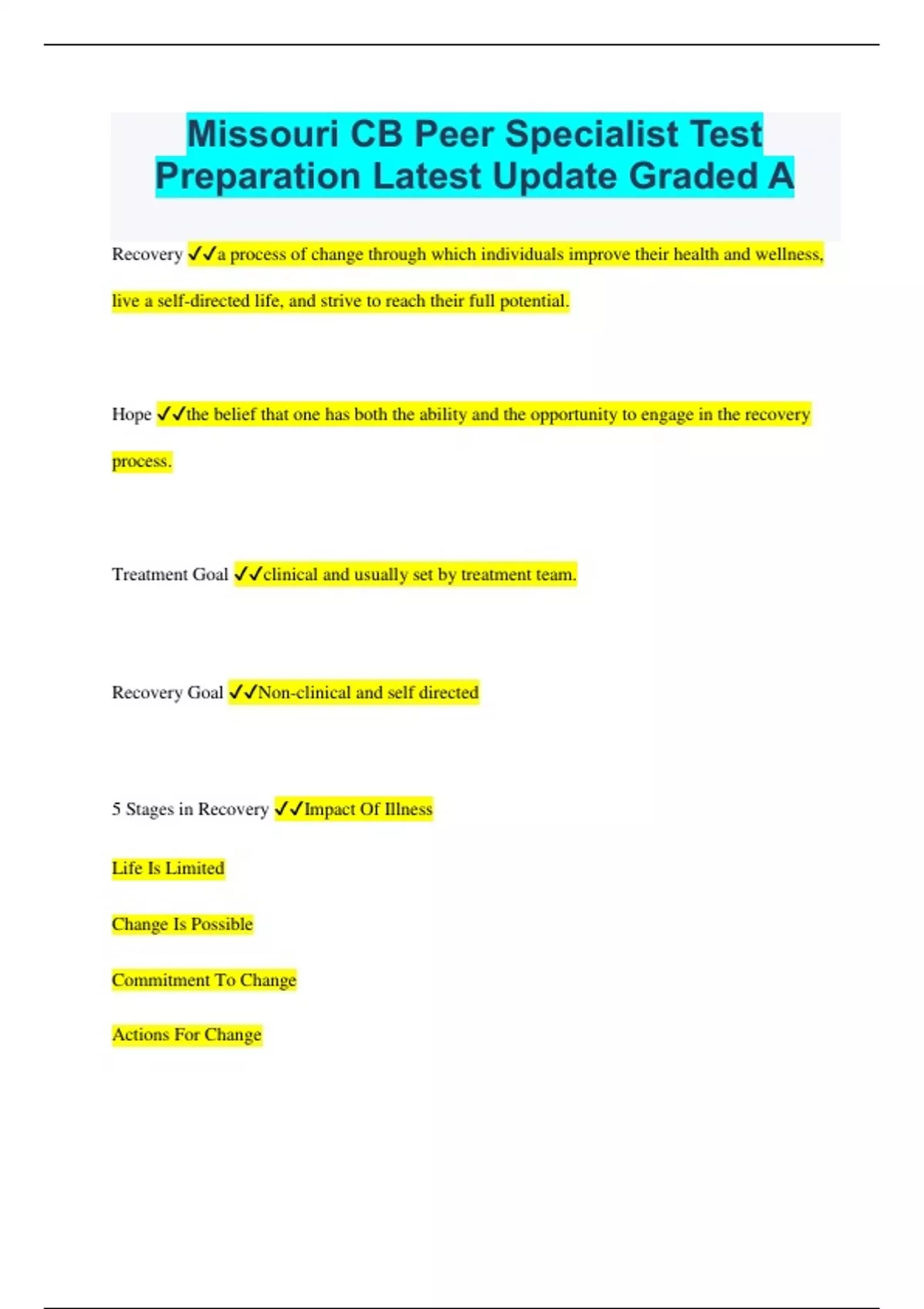 Missouri CB Peer Specialist Test Preparation Latest Update Graded A

Recovery ✓✓a process of change through which individuals improve their health and wellness, live a self-directed life, and strive to reach their full potential.

Hope ✓✓the belief that one has both the ability and the opportunity to engage in the recovery process.

Treatment Goal ✓✓clinical and usually set by treatment team.

Recovery Goal ✓✓Non-clinical and self directed

5 Stages in Recovery ✓✓Impact Of Illness

Life Is Limited

Change Is Possible

Commitment To Change

Actions For Change